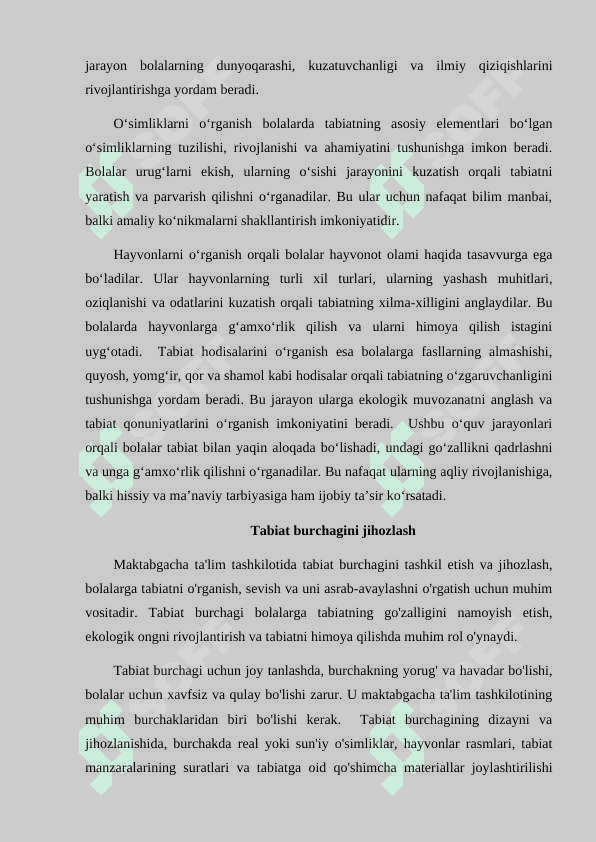 jarayon bolalarning dunyoqarashi, kuzatuvchanligi va ilmiy qiziqishlarini rivojlantirishga yordam beradi.

O‘simliklarni o‘rganish bolalarda tabiatning asosiy elementlari bo‘lgan o‘simliklarning tuzilishi, rivojlanishi va ahamiyatini tushunishga imkon beradi. Bolalar urug‘larni ekish, ularning o‘sishi jarayonini kuzatish orqali tabiatni yaratish va parvarish qilishni o‘rganadilar. Bu ular uchun nafaqat bilim manbai, balki amaliy ko‘nikmalarni shakllantirish imkoniyatidir.

Hayvonlarni o‘rganish orqali bolalar hayvonot olami haqida tasavvurga ega bo‘ladilar. Ular hayvonlarning turli xil turlari, ularning yashash muhitlari, oziqlanishi va odatlarini kuzatish orqali tabiatning xilma-xilligini anglaydilar. Bu bolalarda hayvonlarga g‘amxo‘rlik qilish va ularni himoya qilish istagini uyg‘otadi. Tabiat hodisalarini o‘rganish esa bolalarga fasllarning almashishi, quyosh, yomg‘ir, qor va shamol kabi hodisalar orqali tabiatning o‘zgaruvchanligini tushunishga yordam beradi. Bu jarayon ularga ekologik muvozanatni anglash va tabiat qonuniyatlarini o‘rganish imkoniyatini beradi. Ushbu o‘quv jarayonlari orqali bolalar tabiat bilan yaqin aloqada bo‘lishadi, undagi go‘zallikni qadrlashni va unga g‘amxo‘rlik qilishni o‘rganadilar. Bu nafaqat ularning aqliy rivojlanishiga, balki hissiy va ma’naviy tarbiyasiga ham ijobiy ta’sir ko‘rsatadi.

Tabiat burchagini jihozlash

Maktabgacha ta'lim tashkilotida tabiat burchagini tashkil etish va jihozlash, bolalarga tabiatni o'rganish, sevish va uni asrab-avaylashni o'rgatish uchun muhim vositadir. Tabiat burchagi bolalarga tabiatning go'zalligini namoyish etish, ekologik ongni rivojlantirish va tabiatni himoya qilishda muhim rol o'ynaydi.

Tabiat burchagi uchun joy tanlashda, burchakning yorug' va havadar bo'lishi, bolalar uchun xavfsiz va qulay bo'lishi zarur. U maktabgacha ta'lim tashkilotining muhim burchaklaridan biri bo'lishi kerak. Tabiat burchagining dizayni va jihozlanishida, burchakda real yoki sun'iy o'simliklar, hayvonlar rasmlari, tabiat manzaralarining suratlari va tabiatga oid qo'shimcha materiallar joylashtirilishi